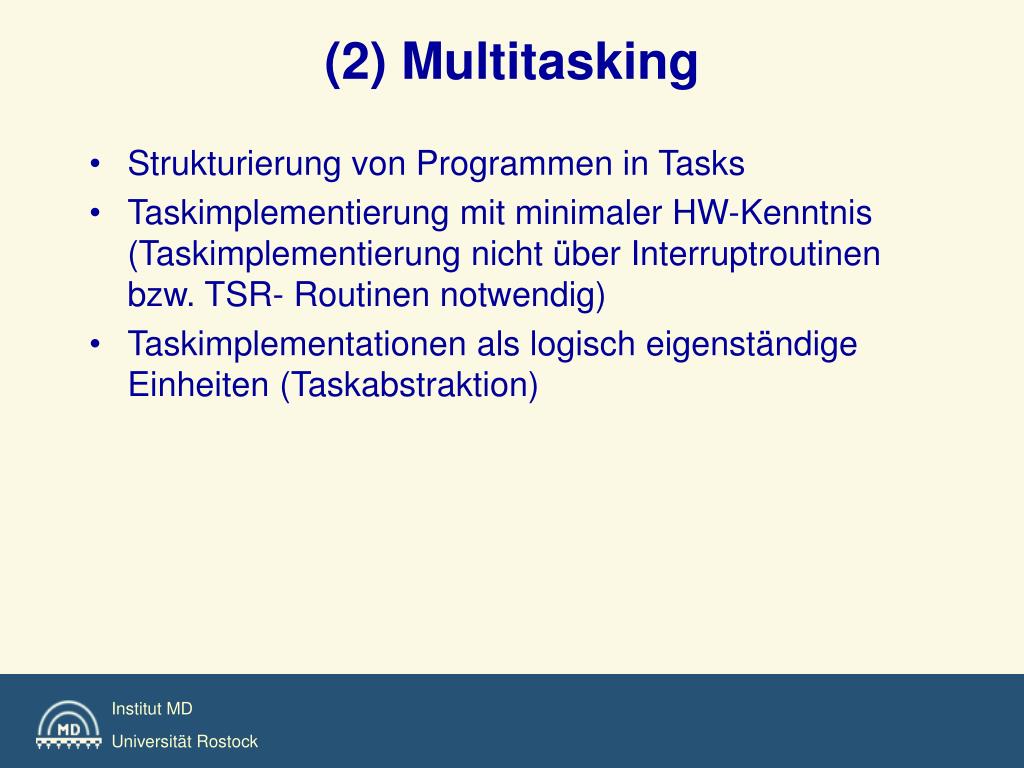 (2) Multitasking

• Strukturierung von Programmen in Tasks
• Taskimplementierung mit minimaler HW-Kenntnis (Taskimplementierung nicht über Interruptroutinen bzw. TSR- Routinen notwendig)
• Taskimplementationen als logisch eigenständige Einheiten (Taskabstraktion)

MD
Institut MD
Universität Rostock